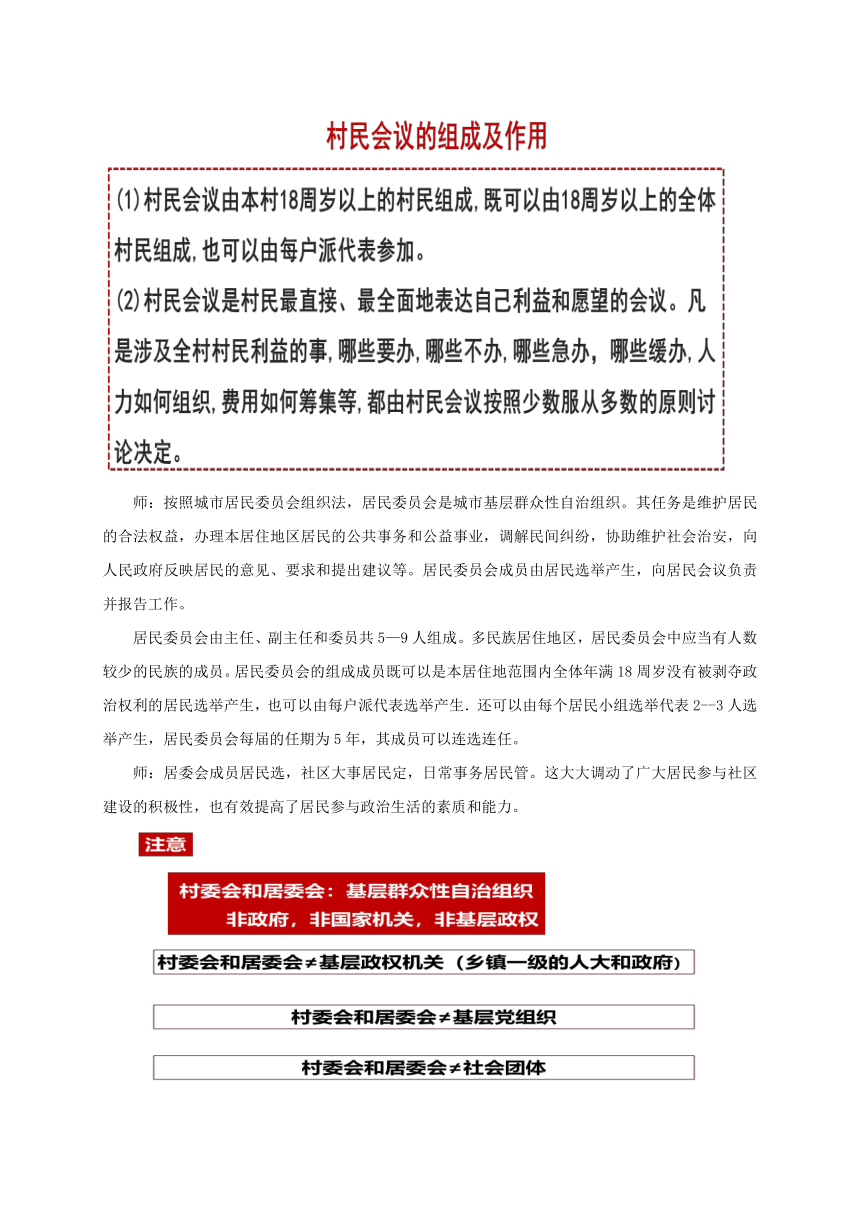 村民会议的组成及作用

(1)村民会议由本村18周岁以上的村民组成，既可以由18周岁以上的全体村民组成，也可以由每户派代表参加。

(2)村民会议是村民最直接、最全面地表达自己利益和愿望的会议。凡是涉及全村村民利益的事，哪些要办，哪些不办，哪些急办，哪些缓办，人力如何组织，费用如何筹集等，都由村民会议按照少数服从多数的原则讨论决定。

师：按照城市居民委员会组织法，居民委员会是城市基层群众性自治组织。其任务是维护居民的合法权益，办理本居住地区居民的公共事务和公益事业，调解民间纠纷，协助维护社会治安，向人民政府反映居民的意见、要求和提出建议等。居民委员会成员由居民选举产生，向居民会议负责并报告工作。

居民委员会由主任、副主任和委员共5—9人组成。多民族居住地区，居民委员会中应当有人数较少的民族的成员。居民委员会的组成成员既可以是本居住地范围内全体年满18周岁没有被剥夺政治权利的居民选举产生，也可以由每户派代表选举产生．还可以由每个居民小组选举代表2--3人选举产生，居民委员会每届的任期为5年，其成员可以连选连任。

师：居委会成员居民选，社区大事居民定，日常事务居民管。这大大调动了广大居民参与社区建设的积极性，也有效提高了居民参与政治生活的素质和能力。

注意

村委会和居委会：基层群众性自治组织
非政府，非国家机关，非基层政权

村委会和居委会≠基层政权机关（乡镇一级的人大和政府）

村委会和居委会≠基层党组织

村委会和居委会≠社会团体